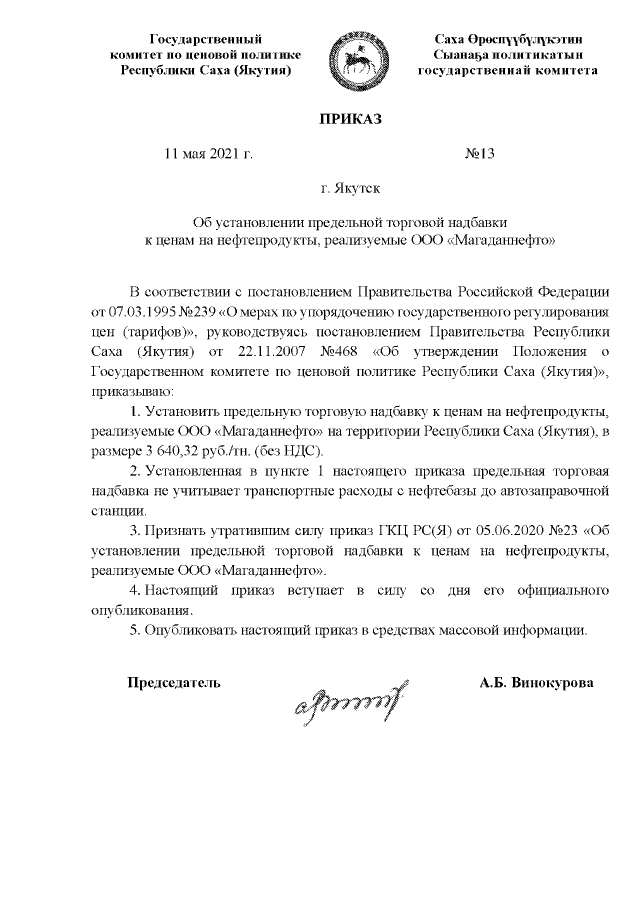 Государственный комитет по ценовой политике Республики Саха (Якутия)

Саха Өрөспүүбүлүкэтин Сыанаҕа политикатын государственнай комитета

ПРИКАЗ

11 мая 2021 г. №13

г. Якутск

Об установлении предельной торговой надбавки к ценам на нефтепродукты, реализуемые ООО «Магаданнефто»

В соответствии с постановлением Правительства Российской Федерации от 07.03.1995 №239 «О мерах по упорядочению государственного регулирования цен (тарифов)», руководствуясь постановлением Правительства Республики Саха (Якутия) от 22.11.2007 №468 «Об утверждении Положения о Государственном комитете по ценовой политике Республики Саха (Якутия)», приказываю:

1. Установить предельную торговую надбавку к ценам на нефтепродукты, реализуемые ООО «Магаданнефто» на территории Республики Саха (Якутия), в размере 3 640,32 руб./тн. (без НДС).

2. Установленная в пункте 1 настоящего приказа предельная торговая надбавка не учитывает транспортные расходы с нефтебазы до автозаправочной станции.

3. Признать утратившим силу приказ ГКЦ РС(Я) от 05.06.2020 №23 «Об установлении предельной торговой надбавки к ценам на нефтепродукты, реализуемые ООО «Магаданнефто».

4. Настоящий приказ вступает в силу со дня его официального опубликования.

5. Опубликовать настоящий приказ в средствах массовой информации.

Председатель А.Б. Винокурова